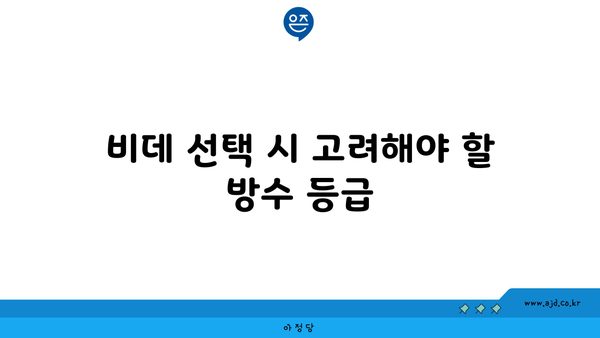 은즈

비데 선택 시 고려해야 할 방수 등급

www.ajd.co.kr

아정당